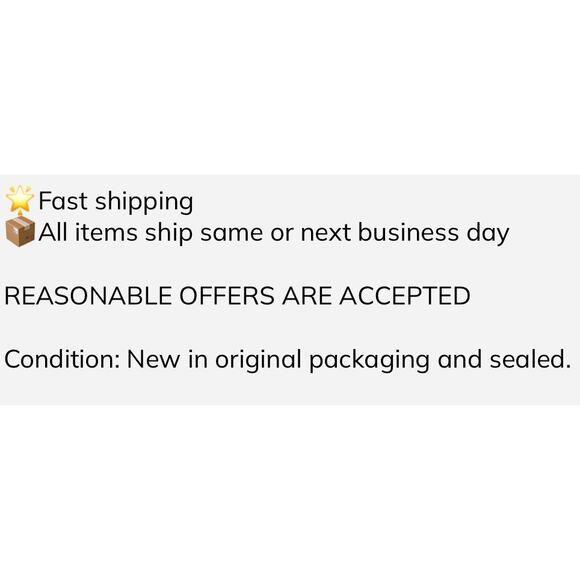 🌟Fast shipping
📦All items ship same or next business day

REASONABLE OFFERS ARE ACCEPTED

Condition: New in original packaging and sealed.